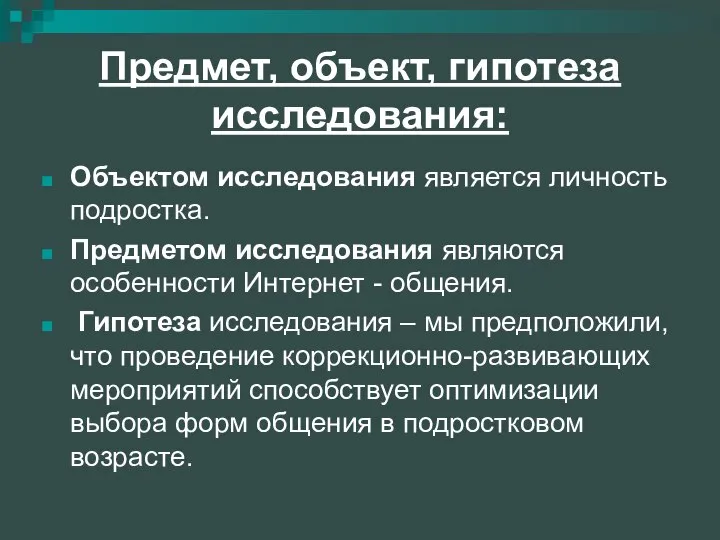 Предмет, объект, гипотеза исследования:

Объектом исследования является личность подростка.

Предметом исследования являются особенности Интернет - общения.

Гипотеза исследования – мы предположили, что проведение коррекционно-развивающих мероприятий способствует оптимизации выбора форм общения в подростковом возрасте.